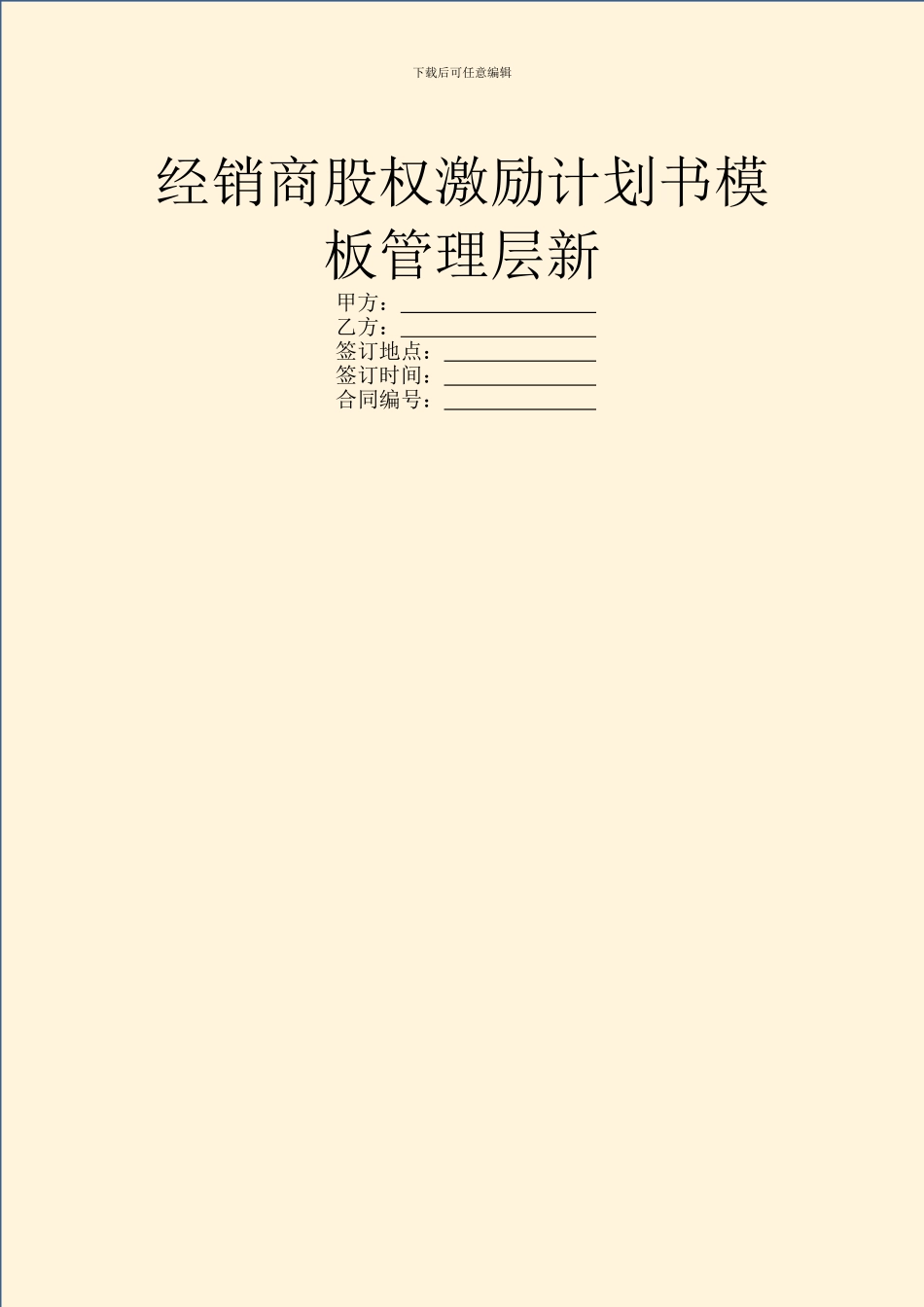 下载后可任意编辑

经销商股权激励计划书模板管理层新

甲方：________________
乙方：________________
签订地点：____________
签订时间：____________
合同编号：____________